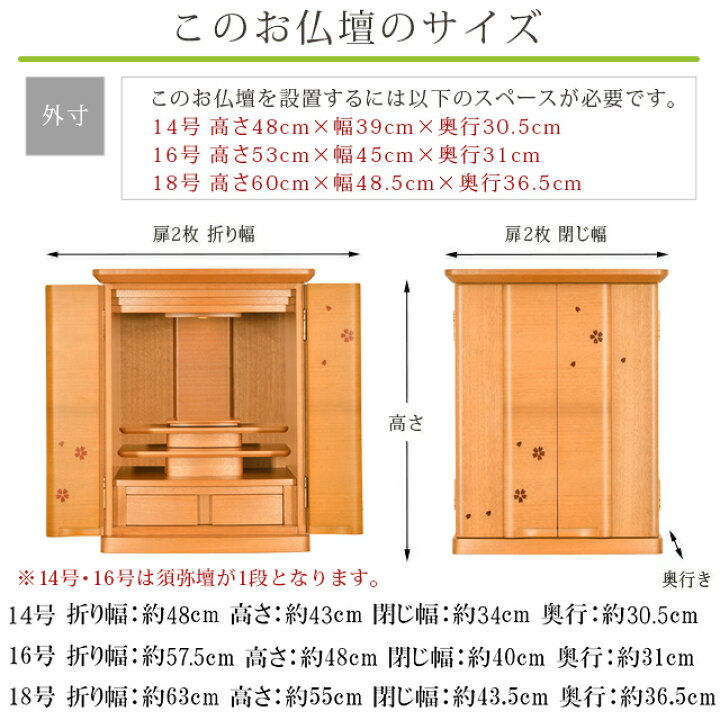 このお仏壇のサイズ

外寸

このお仏壇を設置するには以下のスペースが必要です。
14号 高さ48cm×幅39cm×奥行30.5cm
16号 高さ53cm×幅45cm×奥行31cm
18号 高さ60cm×幅48.5cm×奥行36.5cm

扉2枚 折り幅

扉2枚 閉じ幅

高さ

奥行き

※14号・16号は須弥壇が1段となります。

14号 折り幅：約48cm 高さ：約43cm 閉じ幅：約34cm 奥行：約30.5cm

16号 折り幅：約57.5cm 高さ：約48cm 閉じ幅：約40cm 奥行：約31cm

18号 折り幅：約63cm 高さ：約55cm 閉じ幅：約43.5cm 奥行：約36.5cm